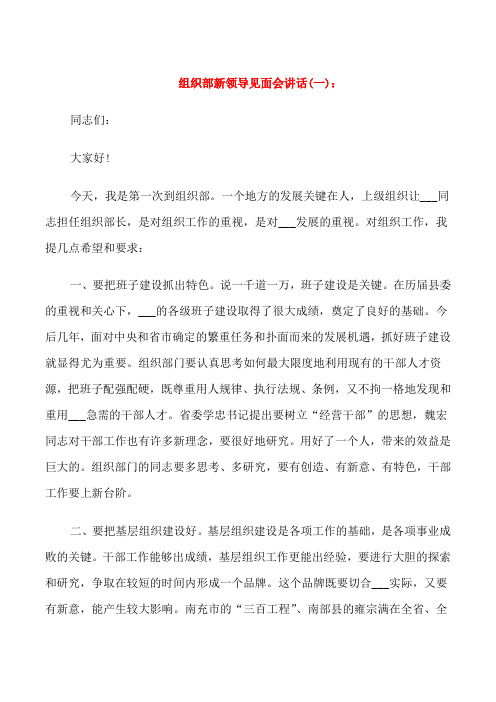 组织部新领导见面会讲话(一)：

同志们：

大家好！

今天，我是第一次到组织部。一个地方的发展关键在人，上级组织让___同志担任组织部长，是对组织工作的重视，是对___发展的重视。对组织工作，我提几点希望和要求：

一、要把班子建设抓出特色。说一千道一万，班子建设是关键。在历届县委的重视和关心下，___的各级班子建设取得了很大成绩，奠定了良好的基础。今后几年，面对中央和省市确定的繁重任务和扑面而来的发展机遇，抓好班子建设就显得尤为重要。组织部门要认真思考如何最大限度地利用现有的干部人才资源，把班子配强配硬，既尊重用人规律、执行法规、条例，又不拘一格地发现和重用___急需的干部人才。省委学忠书记提出要树立“经营干部”的思想，魏宏同志对干部工作也有许多新理念，要很好地研究。用好了一个人，带来的效益是巨大的。组织部门的同志要多思考、多研究，要有创造、有新意、有特色，干部工作要上新台阶。

二、要把基层组织建设好。基层组织建设是各项工作的基础，是各项事业成败的关键。干部工作能够出成绩，基层组织工作更能出经验，要进行大胆的探索和研究，争取在较短的时间内形成一个品牌。这个品牌既要切合___实际，又要有新意，能产生较大影响。南充市的“三百工程”、南部县的雍宗满在全省、全